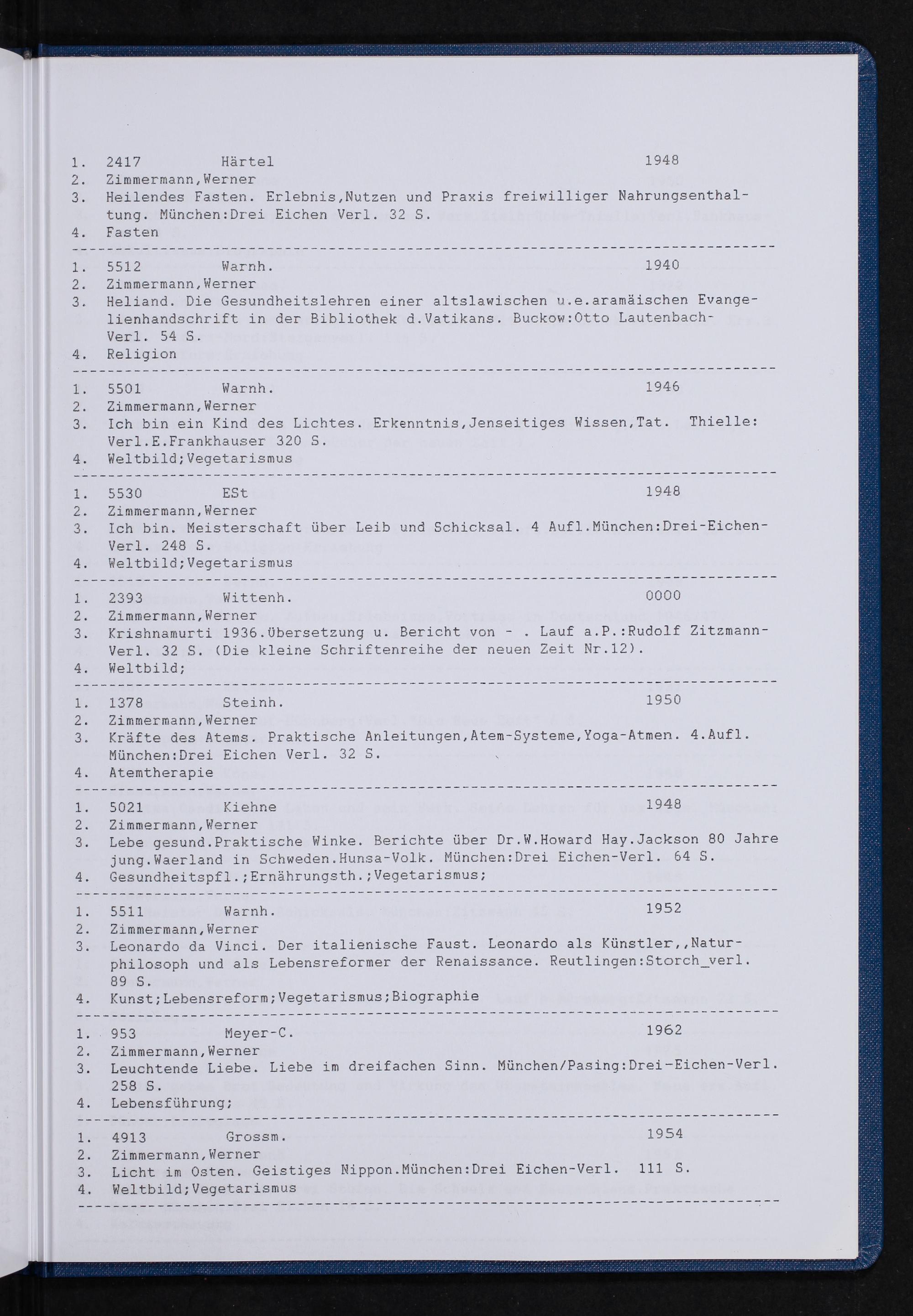 1. 2417 Härtel 1948
2. Zimmermann,Werner
3. Heilendes Fasten. Erlebnis,Nutzen und Praxis freiwilliger Nahrungsenthaltung. München:Drei Eichen Verl. 32 S.
4. Fasten

1. 5512 Warnh. 1940
2. Zimmermann,Werner
3. Heliand. Die Gesundheitslehren einer altslawischen u.e.aramäischen Evangelienhandschrift in der Bibliothek d.Vatikans. Buckow:Otto Lautenbach-Verl. 54 S.
4. Religion

1. 5501 Warnh. 1946
2. Zimmermann,Werner
3. Ich bin ein Kind des Lichtes. Erkenntnis,Jenseitiges Wissen,Tat. Thielle: Verl.E.Frankhauser 320 S.
4. Weltbild;Vegetarismus

1. 5530 ESt 1948
2. Zimmermann,Werner
3. Ich bin. Meisterschaft über Leib und Schicksal. 4 Aufl.München:Drei-Eichen-Verl. 248 S.
4. Weltbild;Vegetarismus

1. 2393 Wittenh. 0000
2. Zimmermann,Werner
3. Krishnamurti 1936.Übersetzung u. Bericht von - . Lauf a.P.:Rudolf Zitzmann-Verl. 32 S. (Die kleine Schriftenreihe der neuen Zeit Nr.12).
4. Weltbild;

1. 1378 Steinh. 1950
2. Zimmermann,Werner
3. Kräfte des Atems. Praktische Anleitungen,Atem-Systeme,Yoga-Atmen. 4.Aufl. München:Drei Eichen Verl. 32 S.
4. Atemtherapie

1. 5021 Kiehne 1948
2. Zimmermann,Werner
3. Lebe gesund.Praktische Winke. Berichte über Dr.W.Howard Hay.Jackson 80 Jahre jung.Waerland in Schweden.Hunsa-Volk. München:Drei Eichen-Verl. 64 S.
4. Gesundheitspfl.;Ernährungsth.;Vegetarismus;

1. 5511 Warnh. 1952
2. Zimmermann,Werner
3. Leonardo da Vinci. Der italienische Faust. Leonardo als Künstler,,Naturphilosoph und als Lebensreformer der Renaissance. Reutlingen:Storch_verl. 89 S.
4. Kunst;Lebensreform;Vegetarismus;Biographie

1. 953 Meyer-C. 1962
2. Zimmermann,Werner
3. Leuchtende Liebe. Liebe im dreifachen Sinn. München/Pasing:Drei-Eichen-Verl. 258 S.
4. Lebensführung;

1. 4913 Grossm. 1954
2. Zimmermann,Werner
3. Licht im Osten. Geistiges Nippon.München:Drei Eichen-Verl. 111 S.
4. Weltbild;Vegetarismus